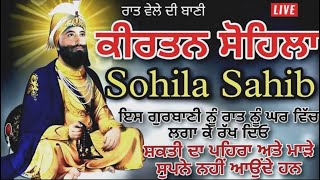 ਰਾਤ ਵੇਲੇ ਦੀ ਬਾਣੀ

LIVE

ਕੀਰਤਨ ਸੋਹਿਲਾ

Sohila Sahib

ਇਸ ਗੁਰਬਾਣੀ ਨੂੰ ਰਾਤ ਨੂੰ ਘਰ ਵਿੱਚ ਲਗਾ ਕੇ ਰੱਖ ਦਿਓ

ਸ਼ਕਤੀ ਦਾ ਪਹਿਰਾ ਅਤੇ ਮਾੜੇ ਸੁਪਨੇ ਨਹੀਂ ਆਉਂਦੇ ਹਨ